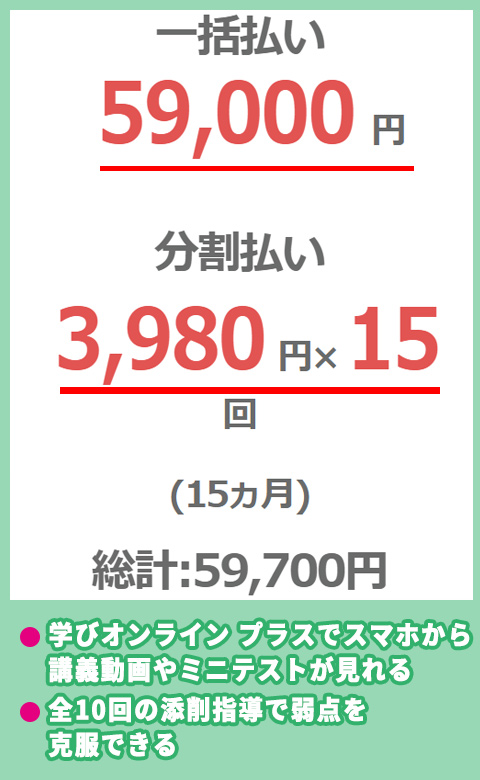 一括払い
59,000 円

分割払い
3,980 円× 15 回

(15ヵ月)

総計:59,700円

● 学びオンライン プラスでスマホから講義動画やミニテストが見れる
● 全10回の添削指導で弱点を克服できる